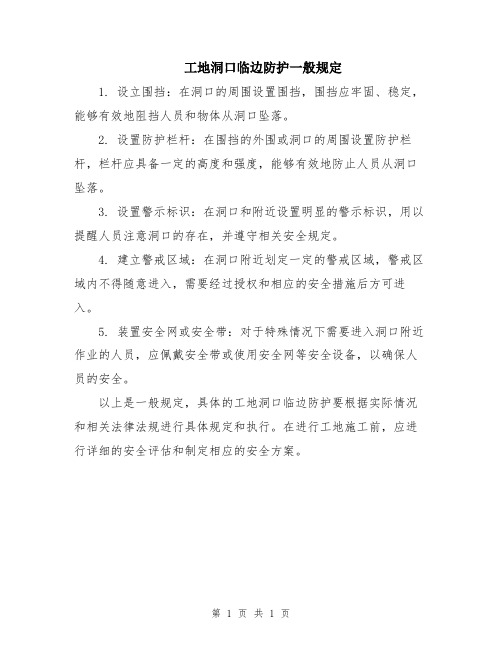 工地洞口临边防护一般规定

1. 设立围挡：在洞口的周围设置围挡，围挡应牢固、稳定，能够有效地阻挡人员和物体从洞口坠落。

2. 设置防护栏杆：在围挡的外围或洞口的周围设置防护栏杆，栏杆应具备一定的高度和强度，能够有效地防止人员从洞口坠落。

3. 设置警示标识：在洞口和附近设置明显的警示标识，用以提醒人员注意洞口的存在，并遵守相关安全规定。

4. 建立警戒区域：在洞口附近划定一定的警戒区域，警戒区域内不得随意进入，需要经过授权和相应的安全措施后方可进入。

5. 装置安全网或安全带：对于特殊情况下需要进入洞口附近作业的人员，应佩戴安全带或使用安全网等安全设备，以确保人员的安全。

以上是一般规定，具体的工地洞口临边防护要根据实际情况和相关法律法规进行具体规定和执行。在进行工地施工前，应进行详细的安全评估和制定相应的安全方案。

第 1 页 共 1 页